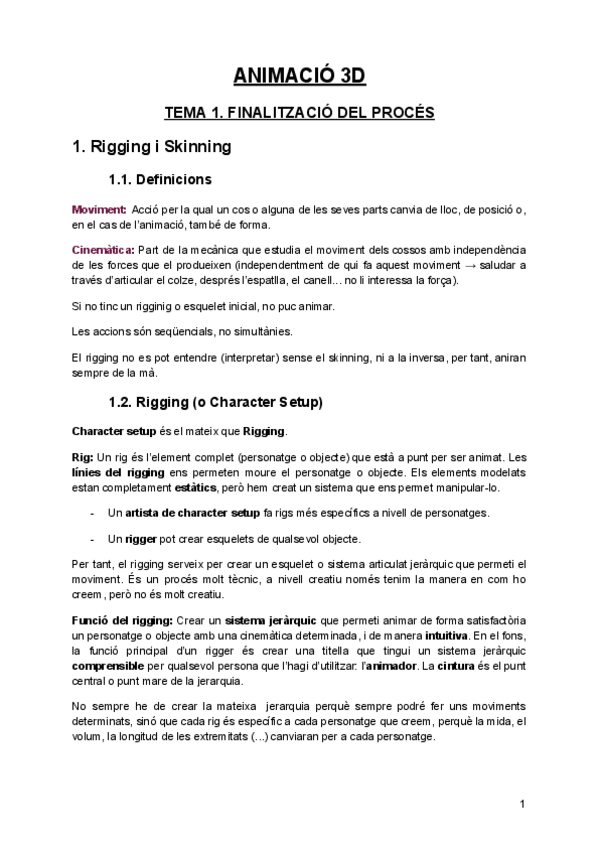 ANIMACIÓ 3D

TEMA 1. FINALITZACIÓ DEL PROCÉS

1. Rigging i Skinning

1.1. Definicions

Moviment: Acció per la qual un cos o alguna de les seves parts canvia de lloc, de posició o, en el cas de l'animació, també de forma.

Cinemàtica: Part de la mecànica que estudia el moviment dels cossos amb independència de les forces que el produeixen (independentment de qui fa aquest moviment → saludar a través d'articular el colze, després l'espatlla, el canell… no li interessa la força).

Si no tinc un rigginig o esquelet inicial, no puc animar.

Les accions són seqüencials, no simultànies.

El rigging no es pot entendre (interpretar) sense el skinning, ni a la inversa, per tant, aniran sempre de la mà.

1.2. Rigging (o Character Setup)

Character setup és el mateix que Rigging.

Rig: Un rig és l'element complet (personatge o objecte) que està a punt per ser animat. Les línies del rigging ens permeten moure el personatge o objecte. Els elements modelats estan completament estàtics, però hem creat un sistema que ens permet manipular-lo.

- Un artista de character setup fa rigs més específics a nivell de personatges.

- Un rigger pot crear esquelets de qualsevol objecte.

Per tant, el rigging serveix per crear un esquelet o sistema articulat jeràrquic que permeti el moviment. És un procés molt tècnic, a nivell creatiu només tenim la manera en com ho creem, però no és molt creatiu.

Funció del rigging: Crear un sistema jeràrquic que permeti animar de forma satisfactòria un personatge o objecte amb una cinemàtica determinada, i de manera intuïtiva. En el fons, la funció principal d'un rigger és crear una titella que tingui un sistema jeràrquic comprensible per qualsevol persona que l'hagi d'utilitzar: l'animador. La cintura és el punt central o punt mare de la jerarquia.

No sempre he de crear la mateixa jerarquia perquè sempre podré fer uns moviments determinats, sinó que cada rig és específic a cada personatge que creem, perquè la mida, el volum, la longitud de les extremitats (...) canviaran per a cada personatge.

1